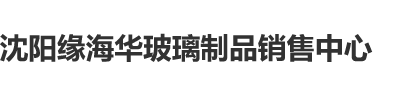 沈阳缘海华玻璃制品销售中心